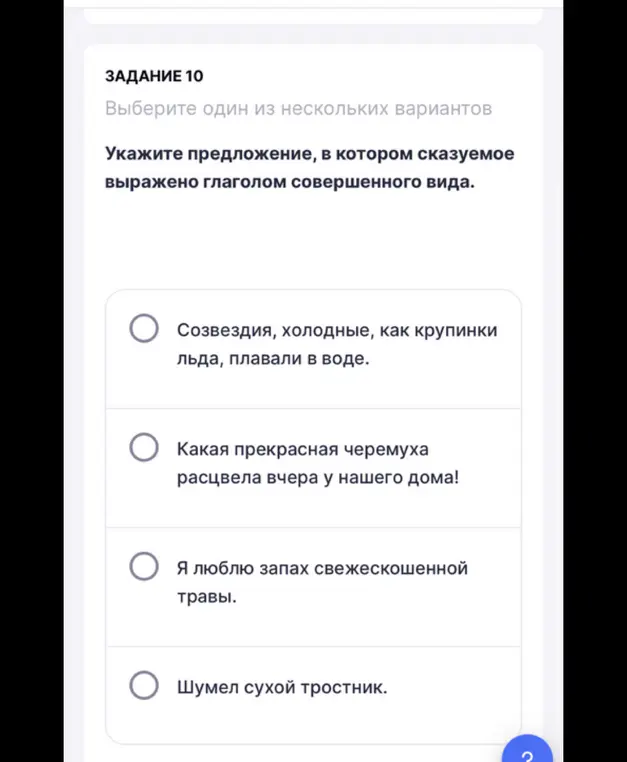 ЗАДАНИЕ 10
Выберите один из нескольких вариантов

Укажите предложение, в котором сказуемое выражено глаголом совершенного вида.

Созвездия, холодные, как крупинки льда, плавали в воде.

Какая прекрасная черемуха расцвела вчера у нашего дома!

Я люблю запах свежескошенной травы.

Шумел сухой тростник.

?